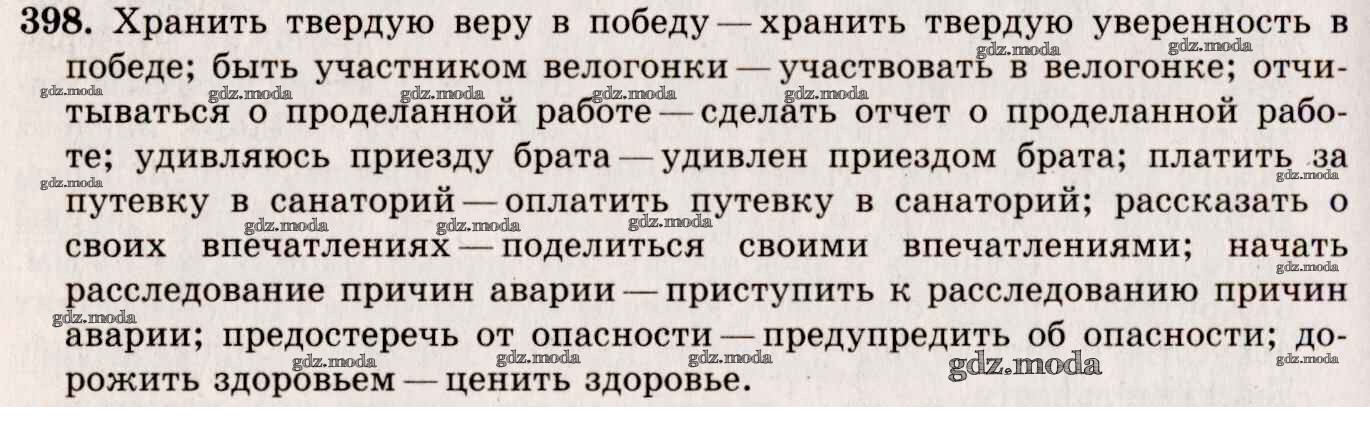 398. Хранить твердую веру в победу — хранить твердую уверенность в победе; быть участником велогонки — участвовать в велогонке; отчитываться о проделанной работе — сделать отчет о проделанной работе; удивляюсь приезду брата — удивлен приездом брата; платить за путевку в санаторий — оплатить путевку в санаторий; рассказать о своих впечатлениях — поделиться своими впечатлениями; начать расследование причин аварии — приступить к расследованию причин аварии; предостеречь от опасности — предупредить об опасности; дорожить здоровьем — ценить здоровье.

gdz.moda